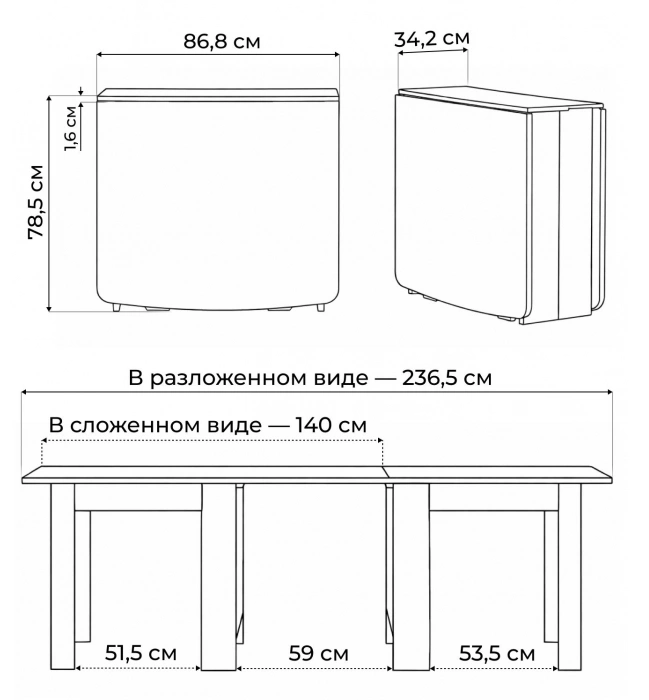 86,8 см

34,2 см

1,6 см

78,5 см

В разложенном виде — 236,5 см

В сложенном виде — 140 см

51,5 см

59 см

53,5 см